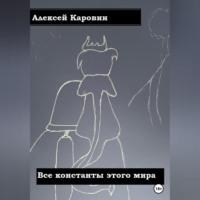 Алексей Каровин

Все константы этого мира

18+